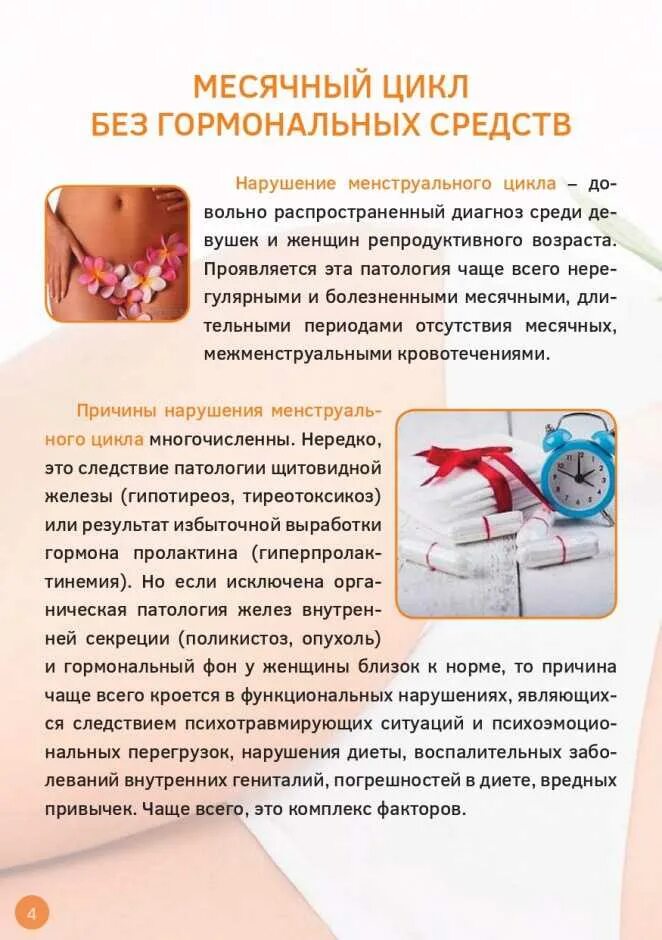 МЕСЯЧНЫЙ ЦИКЛ
БЕЗ ГОРМОНАЛЬНЫХ СРЕДСТВ

Нарушение менструального цикла – довольно распространенный диагноз среди девушек и женщин репродуктивного возраста. Проявляется эта патология чаще всего нерегулярными и болезненными месячными, длительными периодами отсутствия месячных, межменструальными кровотечениями.

Причины нарушения менструального цикла многочисленны. Нередко, это следствие патологии щитовидной железы (гипотиреоз, тиреотоксикоз) или результат избыточной выработки гормона пролактина (гиперпролактинемия). Но если исключена органическая патология желез внутренней секреции (поликистоз, опухоль) и гормональный фон у женщины близок к норме, то причина чаще всего кроется в функциональных нарушениях, являющихся следствием психотравмирующих ситуаций и психоэмоциональных перегрузок, нарушения диеты, воспалительных заболеваний внутренних гениталий, погрешностей в диете, вредных привычек. Чаще всего, это комплекс факторов.

4